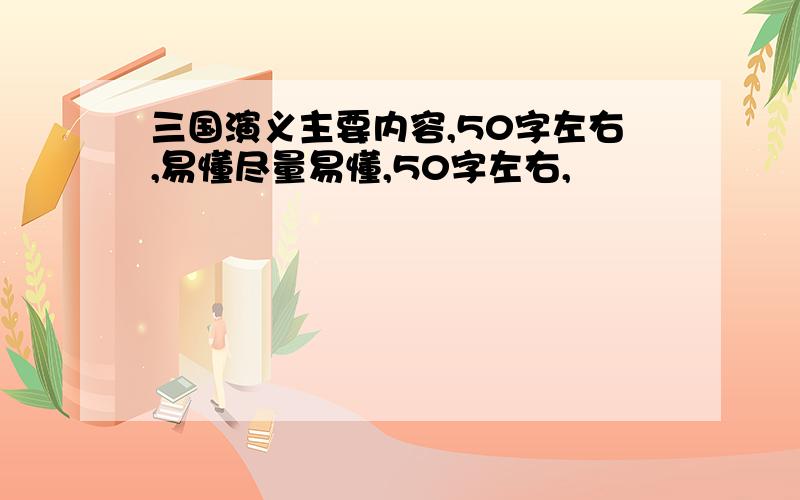 三国演义主要内容,50字左右,易懂尽量易懂,50字左右,